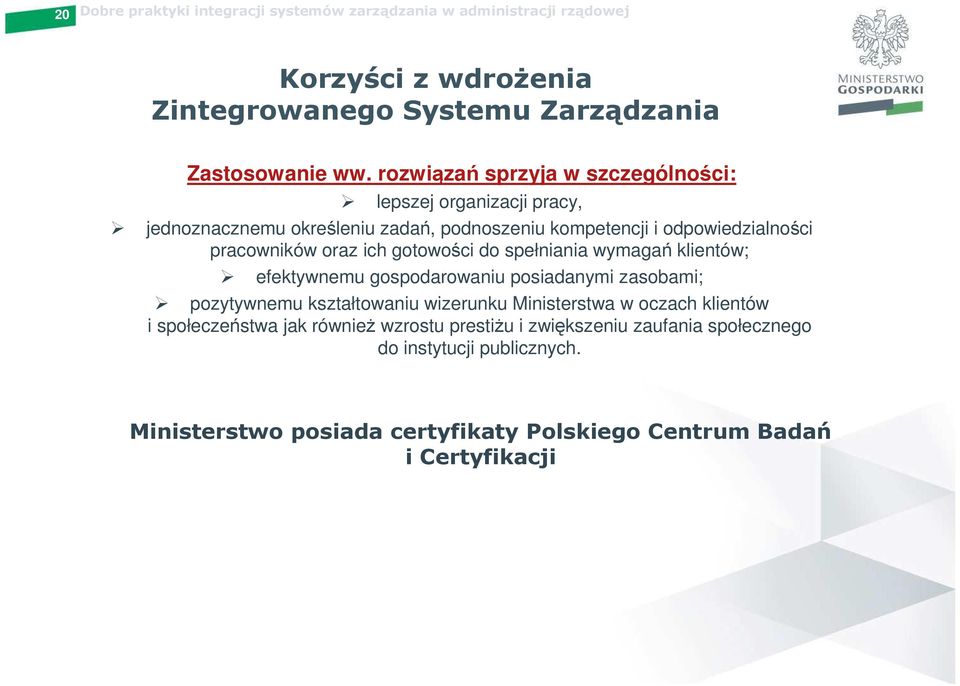 20 Dobre praktyki integracji systemów zarządzania w administracji rządowej

MINISTERSTWO GOSPODARKI

Korzyści z wdrożenia Zintegrowanego Systemu Zarządzania

Zastosowanie ww. rozwiązań sprzyja w szczególności:

➢ lepszej organizacji pracy,

➢ jednoznacznemu określeniu zadań, podnoszeniu kompetencji i odpowiedzialności pracowników oraz ich gotowości do spełniania wymagań klientów;

➢ efektywnemu gospodarowaniu posiadanymi zasobami;

➢ pozytywnemu kształtowaniu wizerunku Ministerstwa w oczach klientów i społeczeństwa jak również wzrostu prestiżu i zwiększeniu zaufania społecznego do instytucji publicznych.

Ministerstwo posiada certyfikaty Polskiego Centrum Badań i Certyfikacji